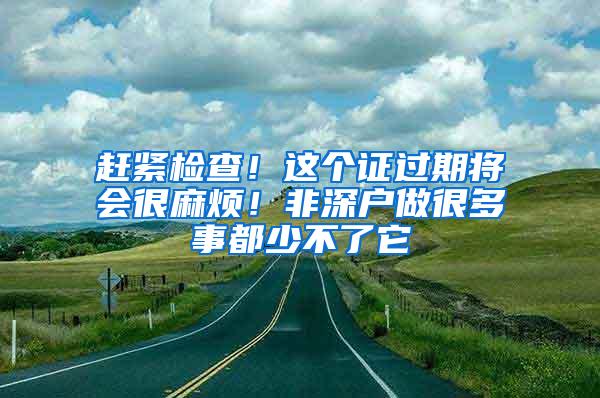 赶紧检查！这个证过期将会很麻烦！非深户做很多事都少不了它